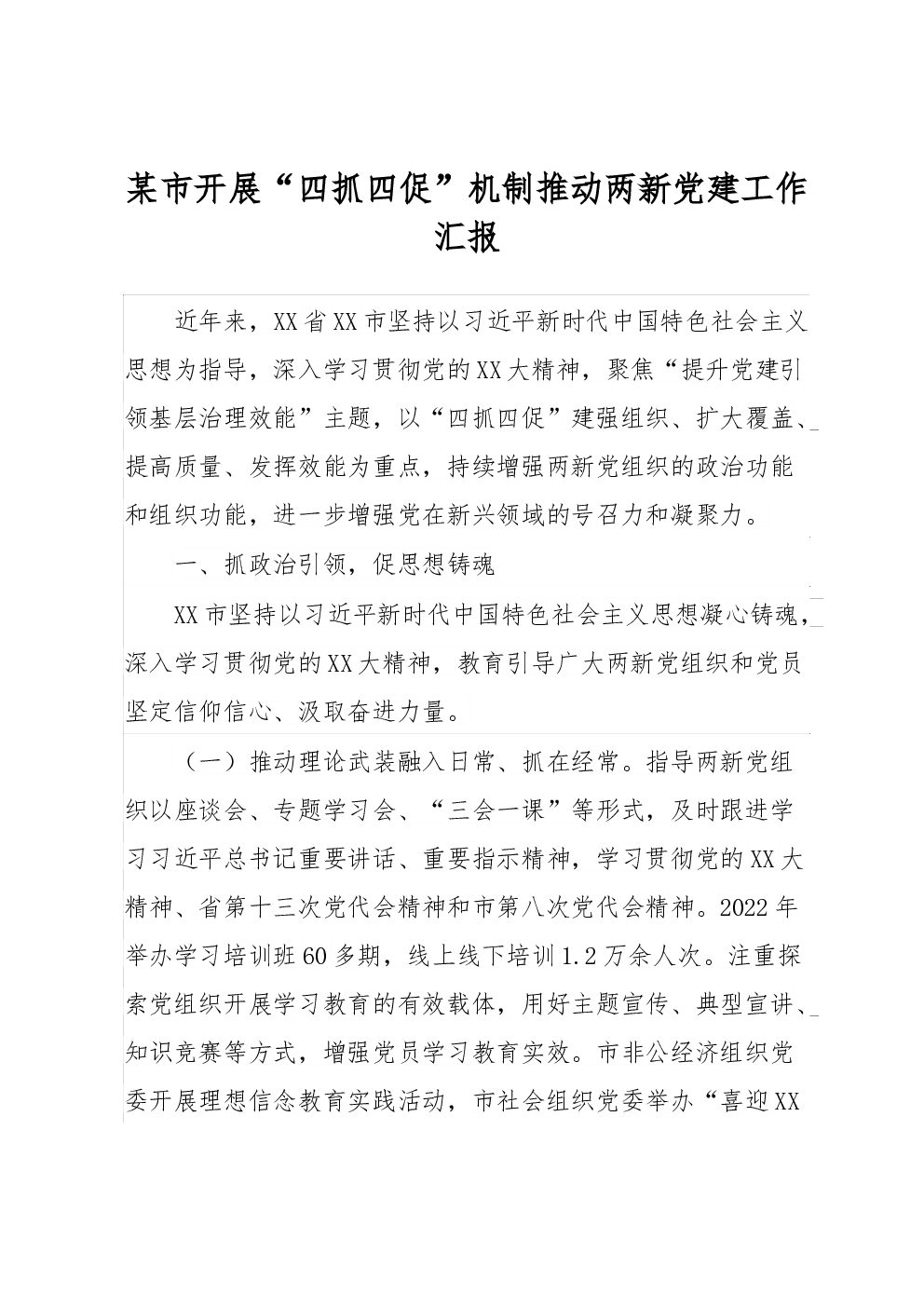 某市开展“四抓四促”机制推动两新党建工作汇报

近年来，XX省XX市坚持以习近平新时代中国特色社会主义思想为指导，深入学习贯彻党的XX大精神，聚焦“提升党建引领基层治理效能”主题，以“四抓四促”建强组织、扩大覆盖、提高质量、发挥效能为重点，持续增强两新党组织的政治功能和组织功能，进一步增强党在新兴领域的号召力和凝聚力。

一、抓政治引领，促思想铸魂

XX市坚持以习近平新时代中国特色社会主义思想凝心铸魂，深入学习贯彻党的XX大精神，教育引导广大两新党组织和党员坚定信仰信心、汲取奋进力量。

（一）推动理论武装融入日常、抓在经常。指导两新党组织以座谈会、专题学习会、“三会一课”等形式，及时跟进学习习近平总书记重要讲话、重要指示精神，学习贯彻党的XX大精神、省第十三次党代会精神和市第八次党代会精神。2022年举办学习培训班60多期，线上线下培训1.2万余人次。注重探索党组织开展学习教育的有效载体，用好主题宣传、典型宣讲、知识竞赛等方式，增强党员学习教育实效。市非公经济组织党委开展理想信念教育实践活动，市社会组织党委举办“喜迎XX